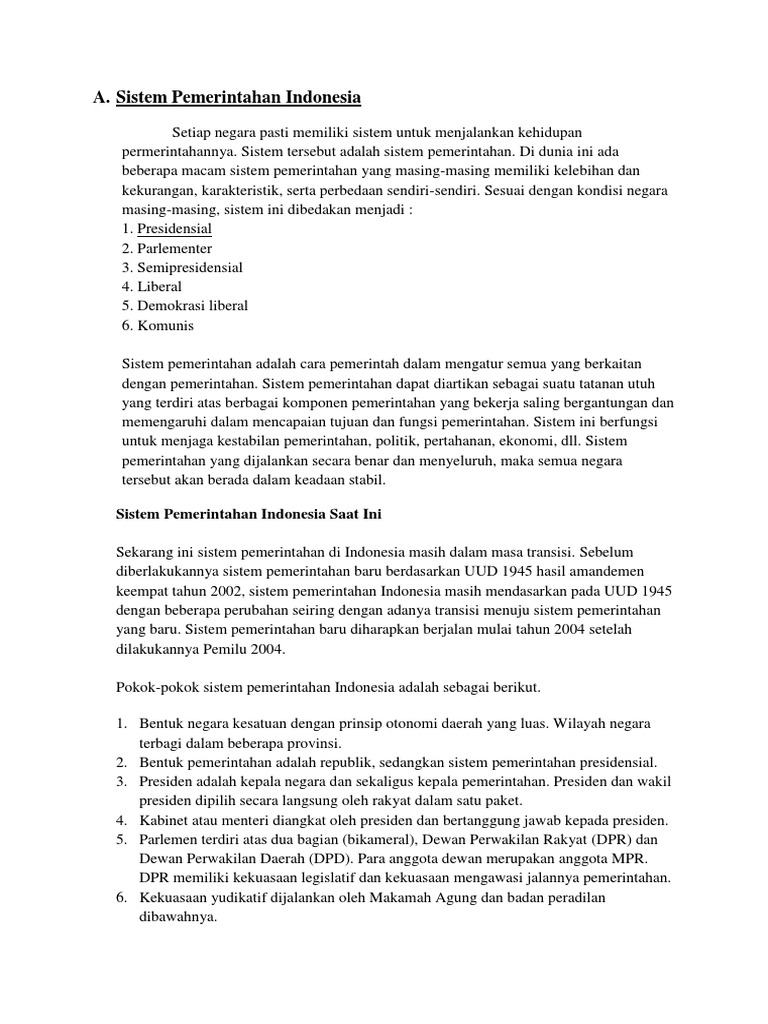 A. Sistem Pemerintahan Indonesia

Setiap negara pasti memiliki sistem untuk menjalankan kehidupan permerintahannya. Sistem tersebut adalah sistem pemerintahan. Di dunia ini ada beberapa macam sistem pemerintahan yang masing-masing memiliki kelebihan dan kekurangan, karakteristik, serta perbedaan sendiri-sendiri. Sesuai dengan kondisi negara masing-masing, sistem ini dibedakan menjadi :
1. Presidensial
2. Parlementer
3. Semipresidensial
4. Liberal
5. Demokrasi liberal
6. Komunis

Sistem pemerintahan adalah cara pemerintah dalam mengatur semua yang berkaitan dengan pemerintahan. Sistem pemerintahan dapat diartikan sebagai suatu tatanan utuh yang terdiri atas berbagai komponen pemerintahan yang bekerja saling bergantungan dan memengaruhi dalam mencapaian tujuan dan fungsi pemerintahan. Sistem ini berfungsi untuk menjaga kestabilan pemerintahan, politik, pertahanan, ekonomi, dll. Sistem pemerintahan yang dijalankan secara benar dan menyeluruh, maka semua negara tersebut akan berada dalam keadaan stabil.

Sistem Pemerintahan Indonesia Saat Ini

Sekarang ini sistem pemerintahan di Indonesia masih dalam masa transisi. Sebelum diberlakukannya sistem pemerintahan baru berdasarkan UUD 1945 hasil amandemen keempat tahun 2002, sistem pemerintahan Indonesia masih mendasarkan pada UUD 1945 dengan beberapa perubahan seiring dengan adanya transisi menuju sistem pemerintahan yang baru. Sistem pemerintahan baru diharapkan berjalan mulai tahun 2004 setelah dilakukannya Pemilu 2004.

Pokok-pokok sistem pemerintahan Indonesia adalah sebagai berikut.

1. Bentuk negara kesatuan dengan prinsip otonomi daerah yang luas. Wilayah negara terbagi dalam beberapa provinsi.
2. Bentuk pemerintahan adalah republik, sedangkan sistem pemerintahan presidensial.
3. Presiden adalah kepala negara dan sekaligus kepala pemerintahan. Presiden dan wakil presiden dipilih secara langsung oleh rakyat dalam satu paket.
4. Kabinet atau menteri diangkat oleh presiden dan bertanggung jawab kepada presiden.
5. Parlemen terdiri atas dua bagian (bikameral), Dewan Perwakilan Rakyat (DPR) dan Dewan Perwakilan Daerah (DPD). Para anggota dewan merupakan anggota MPR. DPR memiliki kekuasaan legislatif dan kekuasaan mengawasi jalannya pemerintahan.
6. Kekuasaan yudikatif dijalankan oleh Makamah Agung dan badan peradilan dibawahnya.